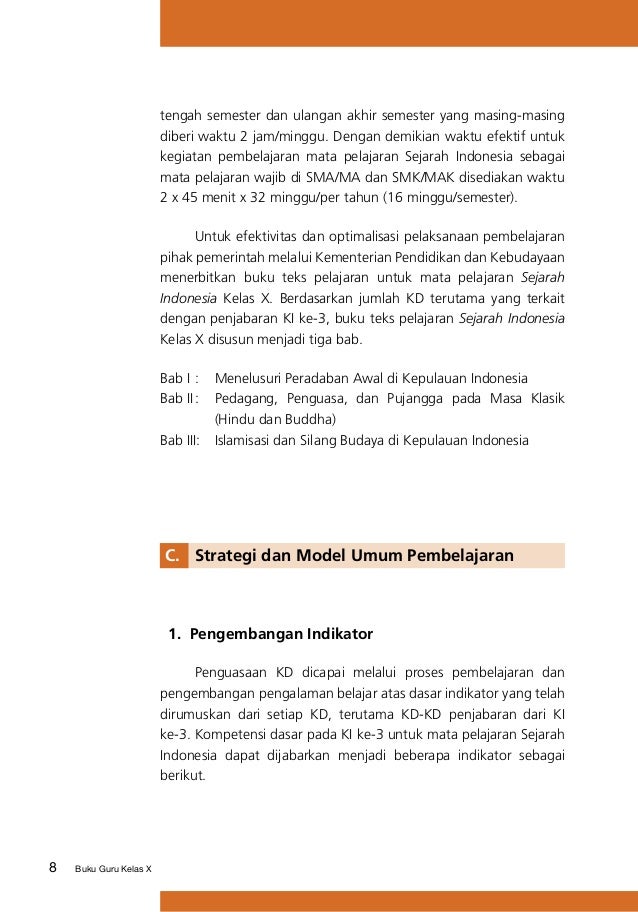 tengah semester dan ulangan akhir semester yang masing-masing diberi waktu 2 jam/minggu. Dengan demikian waktu efektif untuk kegiatan pembelajaran mata pelajaran Sejarah Indonesia sebagai mata pelajaran wajib di SMA/MA dan SMK/MAK disediakan waktu 2 x 45 menit x 32 minggu/per tahun (16 minggu/semester).

Untuk efektivitas dan optimalisasi pelaksanaan pembelajaran pihak pemerintah melalui Kementerian Pendidikan dan Kebudayaan menerbitkan buku teks pelajaran untuk mata pelajaran Sejarah Indonesia Kelas X. Berdasarkan jumlah KD terutama yang terkait dengan penjabaran KI ke-3, buku teks pelajaran Sejarah Indonesia Kelas X disusun menjadi tiga bab.

Bab I : Menelusuri Peradaban Awal di Kepulauan Indonesia
Bab II : Pedagang, Penguasa, dan Pujangga pada Masa Klasik (Hindu dan Buddha)
Bab III: Islamisasi dan Silang Budaya di Kepulauan Indonesia

C. Strategi dan Model Umum Pembelajaran

1. Pengembangan Indikator

Penguasaan KD dicapai melalui proses pembelajaran dan pengembangan pengalaman belajar atas dasar indikator yang telah dirumuskan dari setiap KD, terutama KD-KD penjabaran dari KI ke-3. Kompetensi dasar pada KI ke-3 untuk mata pelajaran Sejarah Indonesia dapat dijabarkan menjadi beberapa indikator sebagai berikut.

8 Buku Guru Kelas X